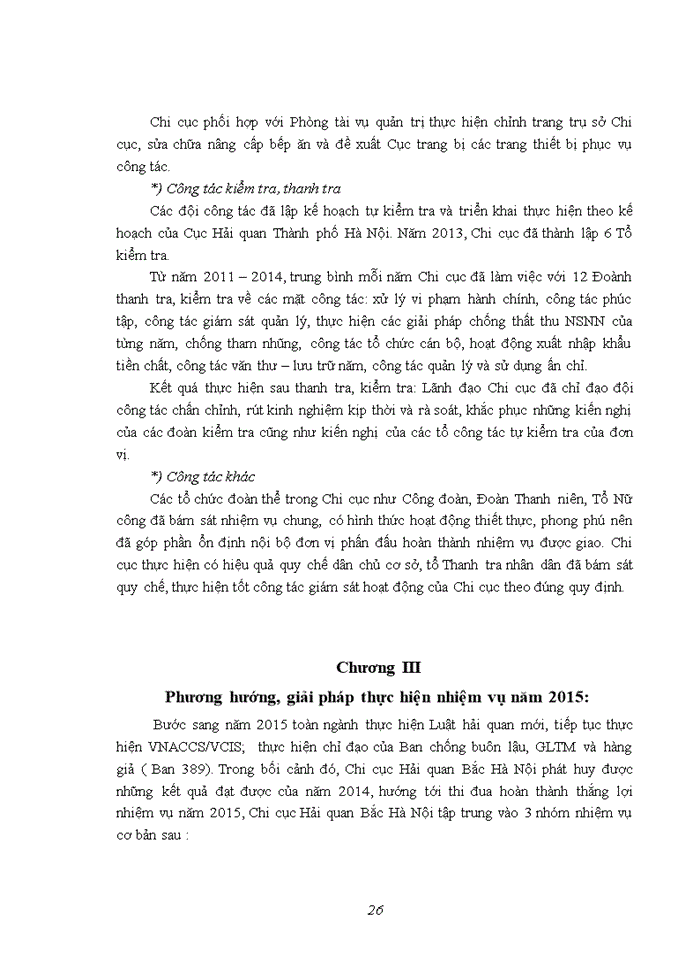 Chi cục phối hợp với Phòng tài vụ quản trị thực hiện chỉnh trang trụ sở Chi cục, sửa chữa nâng cấp bếp ăn và đề xuất Cục trang bị các trang thiết bị phục vụ công tác.

*) Công tác kiểm tra, thanh tra

Các đội công tác đã lập kế hoạch tự kiểm tra và triển khai thực hiện theo kế hoạch của Cục Hải quan Thành phố Hà Nội. Năm 2013, Chi cục đã thành lập 6 Tổ kiểm tra.

Từ năm 2011 – 2014, trung bình mỗi năm Chi cục đã làm việc với 12 Đoành thanh tra, kiểm tra về các mặt công tác: xử lý vi phạm hành chính, công tác phúc tập, công tác giám sát quản lý, thực hiện các giải pháp chống thất thu NSNN của từng năm, chống tham nhũng, công tác tổ chức cán bộ, hoạt động xuất nhập khẩu tiền chất, công tác văn thư – lưu trữ năm, công tác quản lý và sử dụng ấn chỉ.

Kết quả thực hiện sau thanh tra, kiểm tra: Lãnh đạo Chi cục đã chỉ đạo đội công tác chấn chỉnh, rút kinh nghiệm kịp thời và rà soát, khắc phục những kiến nghị của các đoàn kiểm tra cũng như kiến nghị của các tổ công tác tự kiểm tra của đơn vị.

*) Công tác khác

Các tổ chức đoàn thể trong Chi cục như Công đoàn, Đoàn Thanh niên, Tổ Nữ công đã bám sát nhiệm vụ chung, có hình thức hoạt động thiết thực, phong phú nên đã góp phần ổn định nội bộ đơn vị phấn đấu hoàn thành nhiệm vụ được giao. Chi cục thực hiện có hiệu quả quy chế dân chủ cơ sở, tổ Thanh tra nhân dân đã bám sát quy chế, thực hiện tốt công tác giám sát hoạt động của Chi cục theo đúng quy định.

Chương III

Phương hướng, giải pháp thực hiện nhiệm vụ năm 2015:

Bước sang năm 2015 toàn ngành thực hiện Luật hải quan mới, tiếp tục thực hiện VNACCS/VCIS; thực hiện chỉ đạo của Ban chống buôn lậu, GLTM và hàng giả ( Ban 389). Trong bối cảnh đó, Chi cục Hải quan Bắc Hà Nội phát huy được những kết quả đạt được của năm 2014, hướng tới thi đua hoàn thành thắng lợi nhiệm vụ năm 2015, Chi cục Hải quan Bắc Hà Nội tập trung vào 3 nhóm nhiệm vụ cơ bản sau :

26